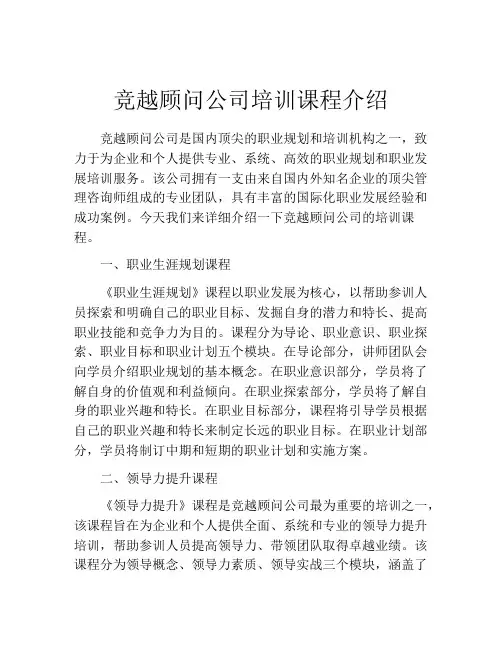 竞越顾问公司培训课程介绍

竞越顾问公司是国内顶尖的职业规划和培训机构之一，致力于为企业和个人提供专业、系统、高效的职业规划和职业发展培训服务。该公司拥有一支由来自国内外知名企业的顶尖管理咨询师组成的专业团队，具有丰富的国际化职业发展经验和成功案例。今天我们来详细介绍一下竞越顾问公司的培训课程。

一、职业生涯规划课程

《职业生涯规划》课程以职业发展为核心，以帮助参训人员探索和明确自己的职业目标、发掘自身的潜力和特长、提高职业技能和竞争力为目的。课程分为导论、职业意识、职业探索、职业目标和职业计划五个模块。在导论部分，讲师团队会向学员介绍职业规划的基本概念。在职业意识部分，学员将了解自身的价值观和利益倾向。在职业探索部分，学员将了解自身的职业兴趣和特长。在职业目标部分，课程将引导学员根据自己的职业兴趣和特长来制定长远的职业目标。在职业计划部分，学员将制订中期和短期的职业计划和实施方案。

二、领导力提升课程

《领导力提升》课程是竞越顾问公司最为重要的培训之一，该课程旨在为企业和个人提供全面、系统和专业的领导力提升培训，帮助参训人员提高领导力、带领团队取得卓越业绩。该课程分为领导概念、领导力素质、领导实战三个模块，涵盖了